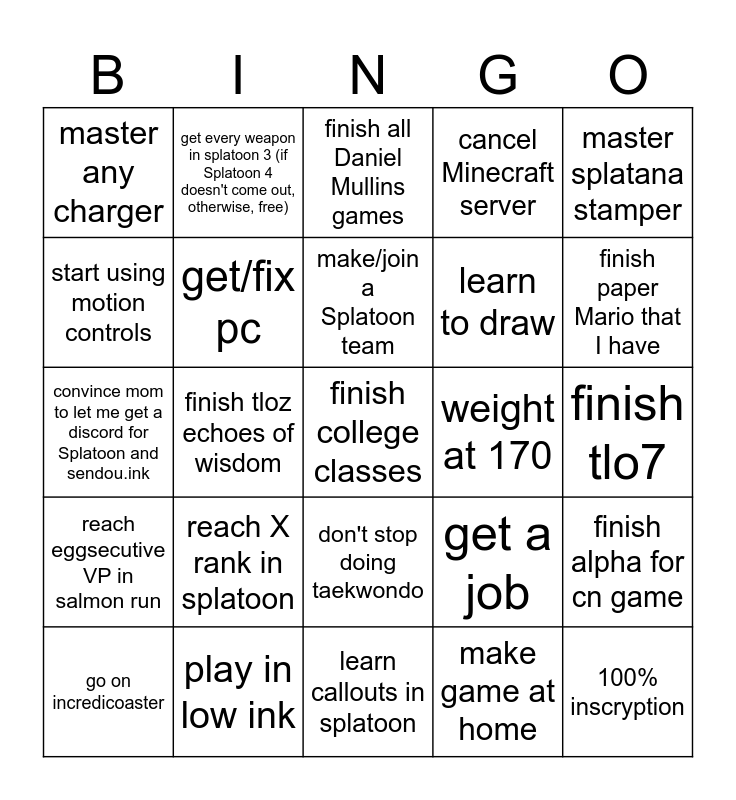 | B | I | N | G | O |
|---|---|---|---|---|
| master any charger | get every weapon in splatoon 3 (if Splatoon 4 doesn't come out, otherwise, free) | finish all Daniel Mullins games | cancel Minecraft server | master splatana stamper |
| start using motion controls | get/fix pc | make/join a Splatoon team | learn to draw | finish paper Mario that I have |
| convince mom to let me get a discord for Splatoon and sendou.ink | finish tloz echoes of wisdom | finish college classes | weight at 170 | finish tlo7 |
| reach eggsecutive VP in salmon run | reach X rank in splatoon | don't stop doing taekwondo | get a job | finish alpha for cn game |
| go on incredicoaster | play in low ink | learn callouts in splatoon | make game at home | 100% inscryption |